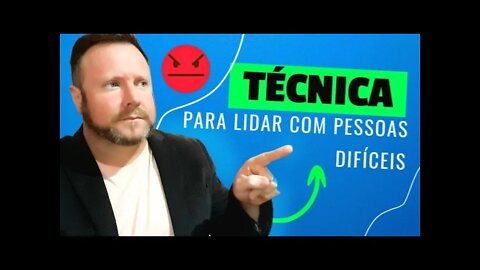 TÉCNICA
PARA LIDAR COM PESSOAS DIFÍCEIS